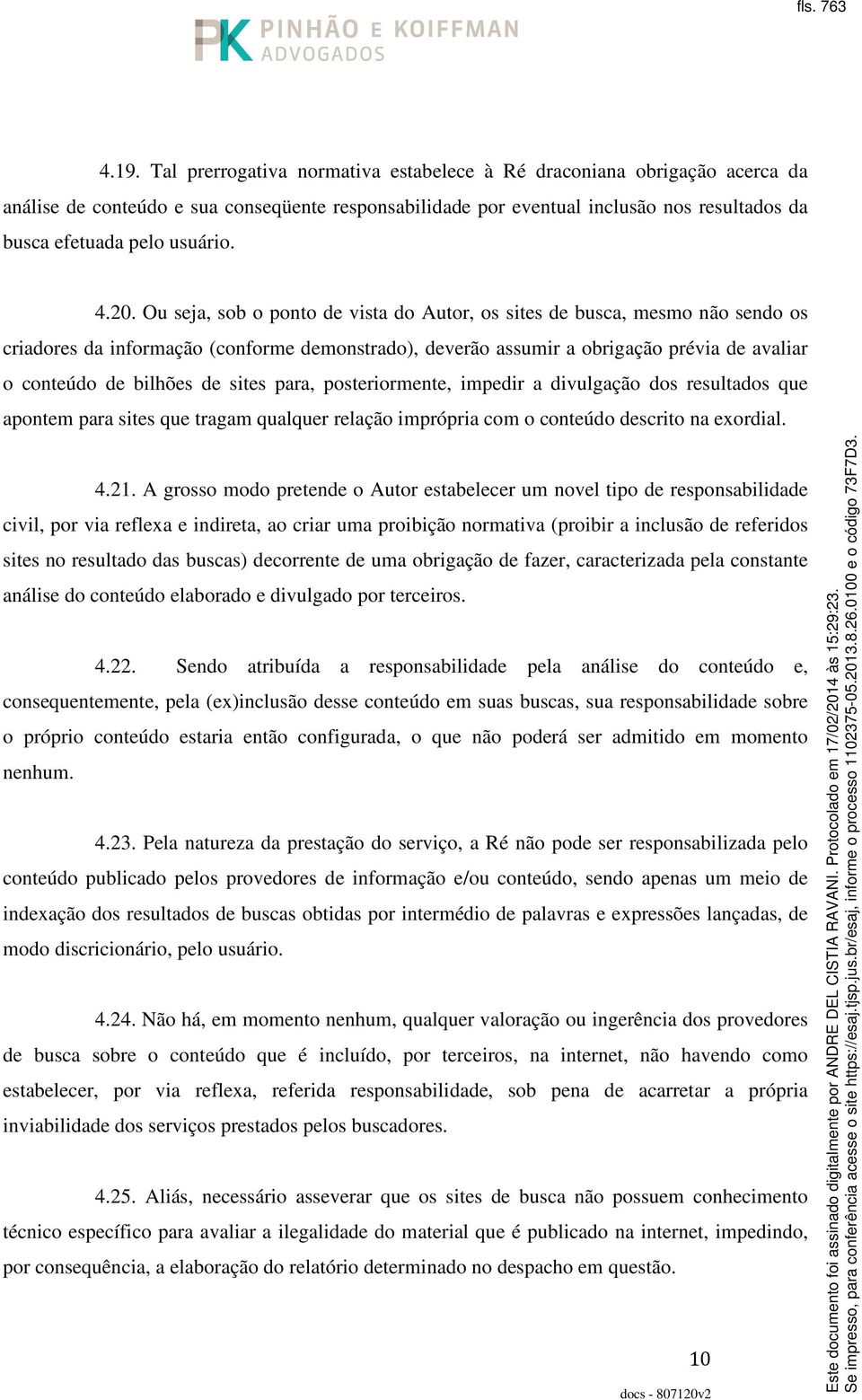 fls. 763

PK PINHÃO E KOIFFMAN ADVOGADOS

4.19. Tal prerrogativa normativa estabelece à Ré draconiana obrigação acerca da análise de conteúdo e sua conseqüente responsabilidade por eventual inclusão nos resultados da busca efetuada pelo usuário.

4.20. Ou seja, sob o ponto de vista do Autor, os sites de busca, mesmo não sendo os criadores da informação (conforme demonstrado), deverão assumir a obrigação prévia de avaliar o conteúdo de bilhões de sites para, posteriormente, impedir a divulgação dos resultados que apontem para sites que tragam qualquer relação imprópria com o conteúdo descrito na exordial.

4.21. A grosso modo pretende o Autor estabelecer um novel tipo de responsabilidade civil, por via reflexa e indireta, ao criar uma proibição normativa (proibir a inclusão de referidos sites no resultado das buscas) decorrente de uma obrigação de fazer, caracterizada pela constante análise do conteúdo elaborado e divulgado por terceiros.

4.22. Sendo atribuída a responsabilidade pela análise do conteúdo e, consequentemente, pela (ex)inclusão desse conteúdo em suas buscas, sua responsabilidade sobre o próprio conteúdo estaria então configurada, o que não poderá ser admitido em momento nenhum.

4.23. Pela natureza da prestação do serviço, a Ré não pode ser responsabilizada pelo conteúdo publicado pelos provedores de informação e/ou conteúdo, sendo apenas um meio de indexação dos resultados de buscas obtidas por intermédio de palavras e expressões lançadas, de modo discricionário, pelo usuário.

4.24. Não há, em momento nenhum, qualquer valoração ou ingerência dos provedores de busca sobre o conteúdo que é incluído, por terceiros, na internet, não havendo como estabelecer, por via reflexa, referida responsabilidade, sob pena de acarretar a própria inviabilidade dos serviços prestados pelos buscadores.

4.25. Aliás, necessário asseverar que os sites de busca não possuem conhecimento técnico específico para avaliar a ilegalidade do material que é publicado na internet, impedindo, por consequência, a elaboração do relatório determinado no despacho em questão.

10

docs - 807120v2

Este documento foi assinado digitalmente por ANDRE DEL CISTIA RAVANI. Protocolado em 17/02/2014 às 15:29:23.
Se impresso, para conferência acesse o site https://esaj.tjsp.jus.br/esaj, informe o processo 1102375-05.2013.8.26.0100 e o código 73F7D3.